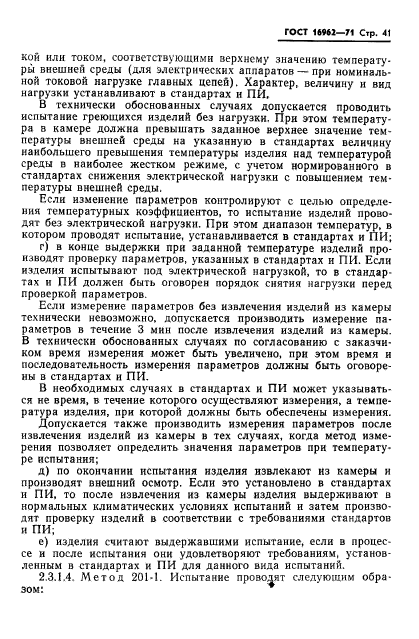 ГОСТ 16962—71 Стр. 41

кой или током, соответствующими верхнему значению температуры внешней среды (для электрических аппаратов — при номинальной токовой нагрузке главных цепей). Характер, величину и вид нагрузки устанавливают в стандартах и ПИ.

В технически обоснованных случаях допускается проводить испытание греющихся изделий без нагрузки. При этом температура в камере должна превышать заданное верхнее значение температуры внешней среды на указанную в стандартах величину наибольшего превышения температуры изделия над температурой среды в наиболее жестком режиме, с учетом нормированного в стандартах снижения электрической нагрузки с повышением температуры внешней среды.

Если изменение параметров контролируют с целью определения температурных коэффициентов, то испытание изделий проводят без электрической нагрузки. При этом диапазон температур, в котором проводят испытание, устанавливается в стандартах и ПИ;

г) в конце выдержки при заданной температуре изделий производят проверку параметров, указанных в стандартах и ПИ. Если изделия испытывают под электрической нагрузкой, то в стандартах и ПИ должен быть оговорен порядок снятия нагрузки перед проверкой параметров.

Если измерение параметров без извлечения изделий из камеры технически невозможно, допускается производить измерение параметров в течение 3 мин после извлечения изделий из камеры. В технически обоснованных случаях по согласованию с заказчиком время измерения может быть увеличено, при этом время и последовательность измерения параметров должны быть оговорены в стандартах и ПИ.

В необходимых случаях в стандартах и ПИ может указываться не время, в течение которого осуществляют измерения, а температура изделия, при которой должны быть обеспечены измерения.

Допускается также производить измерения параметров после извлечения изделий из камеры в тех случаях, когда метод измерения позволяет определить значения параметров при температуре испытания;

д) по окончании испытания изделия извлекают из камеры и производят внешний осмотр. Если это установлено в стандартах и ПИ, то после извлечения из камеры изделия выдерживают в нормальных климатических условиях испытаний и затем производят проверку изделий в соответствии с требованиями стандартов и ПИ;

е) изделия считают выдержавшими испытание, если в процессе и после испытания они удовлетворяют требованиям, установленным в стандартах и ПИ для данного вида испытаний.

2.3.1.4. Метод 201-1. Испытание проводят следующим образом: